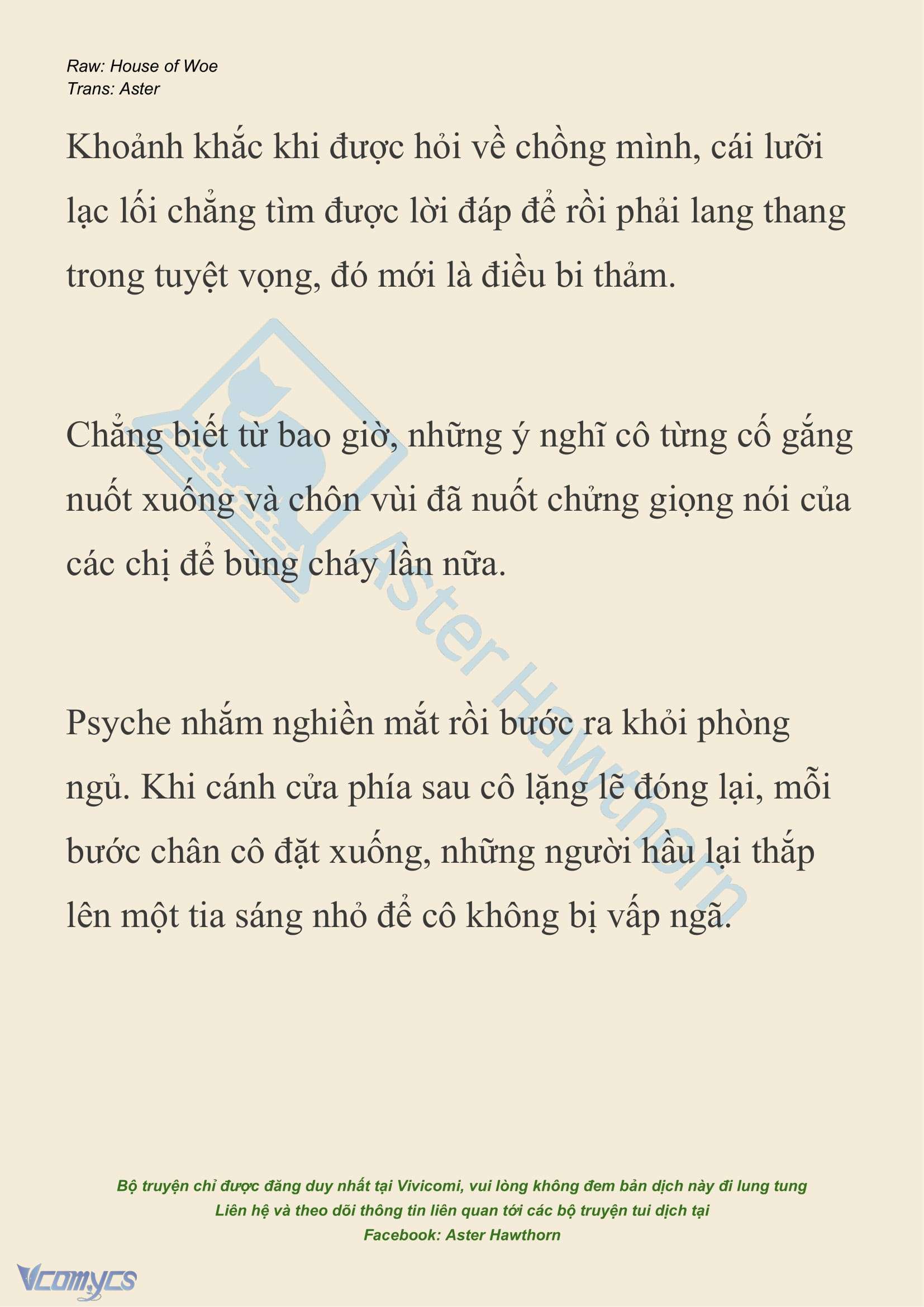 Raw: House of Woe
Trans: Aster

Khoảnh khắc khi được hỏi về chồng mình, cái lưỡi lạc lối chẳng tìm được lời đáp để rồi phải lang thang trong tuyệt vọng, đó mới là điều bi thảm.

Chẳng biết từ bao giờ, những ý nghĩ cô từng cố gắng nuốt xuống và chôn vùi đã nuốt chửng giọng nói của các chị để bùng cháy lần nữa.

Psyche nhắm nghiền mắt rồi bước ra khỏi phòng ngủ. Khi cánh cửa phía sau cô lặng lẽ đóng lại, mỗi bước chân cô đặt xuống, những người hầu lại thắp lên một tia sáng nhỏ để cô không bị vấp ngã.

Aster Hawthorn

Bộ truyện chỉ được đăng duy nhất tại Vivicomi, vui lòng không đem bản dịch này đi lung tung
Liên hệ và theo dõi thông tin liên quan tới các bộ truyện tui dịch tại
Facebook: Aster Hawthorn

Vcomycs